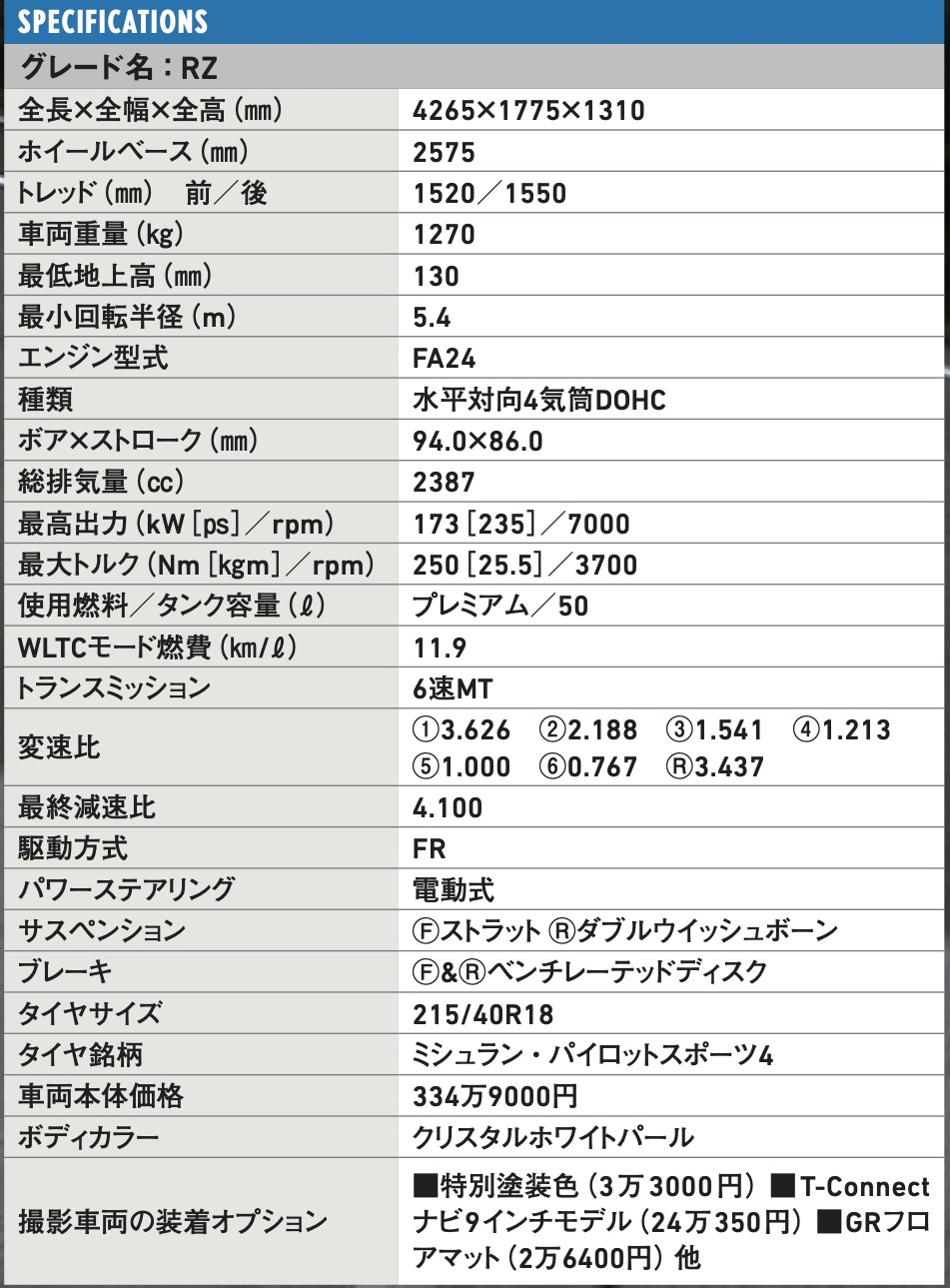 SPECIFICATIONS

グレード名：RZ

| | |
|---|---|
| 全長×全幅×全高（㎜） | 4265×1775×1310 |
| ホイールベース（㎜） | 2575 |
| トレッド（㎜）　前／後 | 1520／1550 |
| 車両重量（kg） | 1270 |
| 最低地上高（㎜） | 130 |
| 最小回転半径（m） | 5.4 |
| エンジン型式 | FA24 |
| 種類 | 水平対向4気筒DOHC |
| ボア×ストローク（㎜） | 94.0×86.0 |
| 総排気量（cc） | 2387 |
| 最高出力（kW［ps］／rpm） | 173［235］／7000 |
| 最大トルク（Nm［kgm］／rpm） | 250［25.5］／3700 |
| 使用燃料／タンク容量（ℓ） | プレミアム／50 |
| WLTCモード燃費（km/ℓ） | 11.9 |
| トランスミッション | 6速MT |
| 変速比 | ①3.626　②2.188　③1.541　④1.213　⑤1.000　⑥0.767　Ⓡ3.437 |
| 最終減速比 | 4.100 |
| 駆動方式 | FR |
| パワーステアリング | 電動式 |
| サスペンション | Ⓕストラット Ⓡダブルウイッシュボーン |
| ブレーキ | Ⓕ&Ⓡベンチレーテッドディスク |
| タイヤサイズ | 215/40R18 |
| タイヤ銘柄 | ミシュラン・パイロットスポーツ4 |
| 車両本体価格 | 334万9000円 |
| ボディカラー | クリスタルホワイトパール |
| 撮影車両の装着オプション | ■特別塗装色（3万3000円）■T-Connectナビ9インチモデル（24万350円）■GRフロアマット（2万6400円）他 |